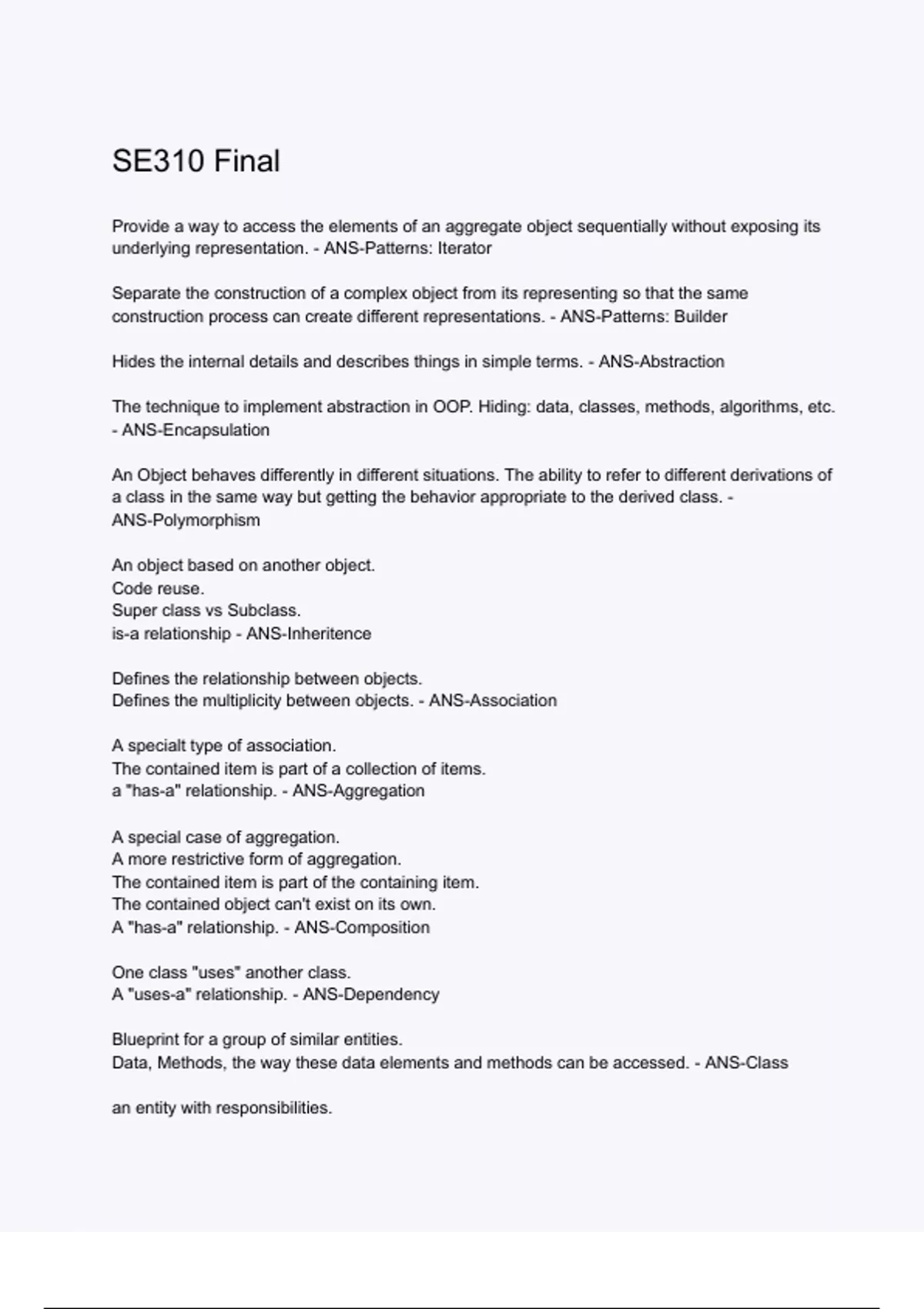 SE310 Final

Provide a way to access the elements of an aggregate object sequentially without exposing its underlying representation. - ANS-Patterns: Iterator

Separate the construction of a complex object from its representing so that the same construction process can create different representations. - ANS-Patterns: Builder

Hides the internal details and describes things in simple terms. - ANS-Abstraction

The technique to implement abstraction in OOP. Hiding: data, classes, methods, algorithms, etc. - ANS-Encapsulation

An Object behaves differently in different situations. The ability to refer to different derivations of a class in the same way but getting the behavior appropriate to the derived class. - ANS-Polymorphism

An object based on another object.
Code reuse.
Super class vs Subclass.
is-a relationship - ANS-Inheritence

Defines the relationship between objects.
Defines the multiplicity between objects. - ANS-Association

A specialt type of association.
The contained item is part of a collection of items.
a "has-a" relationship. - ANS-Aggregation

A special case of aggregation.
A more restrictive form of aggregation.
The contained item is part of the containing item.
The contained object can't exist on its own.
A "has-a" relationship. - ANS-Composition

One class "uses" another class.
A "uses-a" relationship. - ANS-Dependency

Blueprint for a group of similar entities.
Data, Methods, the way these data elements and methods can be accessed. - ANS-Class

an entity with responsibilities.